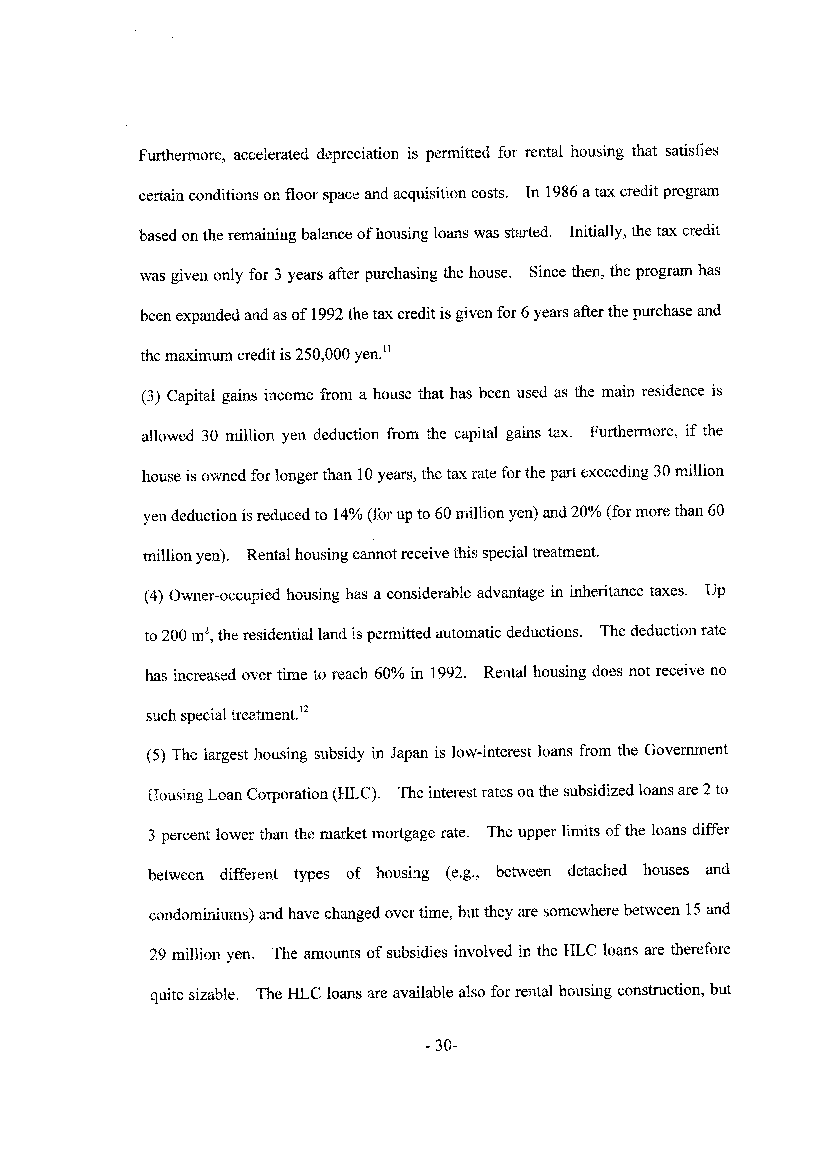 Furthermore, accelerated depreciation is permitted for rental housing that satisfies certain conditions on floor space and acquisition costs. In 1986 a tax credit program based on the remaining balance of housing loans was started. Initially, the tax credit was given only for 3 years after purchasing the house. Since then, the program has been expanded and as of 1992 the tax credit is given for 6 years after the purchase and the maximum credit is 250,000 yen.$^{11}$

(3) Capital gains income from a house that has been used as the main residence is allowed 30 million yen deduction from the capital gains tax. Furthermore, if the house is owned for longer than 10 years, the tax rate for the part exceeding 30 million yen deduction is reduced to 14% (for up to 60 million yen) and 20% (for more than 60 million yen). Rental housing cannot receive this special treatment.

(4) Owner-occupied housing has a considerable advantage in inheritance taxes. Up to 200 $m^2$, the residential land is permitted automatic deductions. The deduction rate has increased over time to reach 60% in 1992. Rental housing does not receive no such special treatment.$^{12}$

(5) The largest housing subsidy in Japan is low-interest loans from the Government Housing Loan Corporation (HLC). The interest rates on the subsidized loans are 2 to 3 percent lower than the market mortgage rate. The upper limits of the loans differ between different types of housing (e.g., between detached houses and condominiums) and have changed over time, but they are somewhere between 15 and 29 million yen. The amounts of subsidies involved in the HLC loans are therefore quite sizable. The HLC loans are available also for rental housing construction, but

- 30-